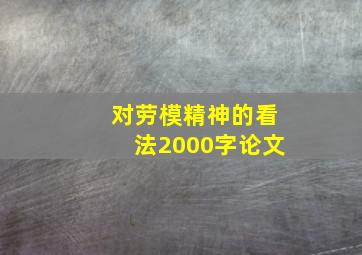 对劳模精神的看法2000字论文